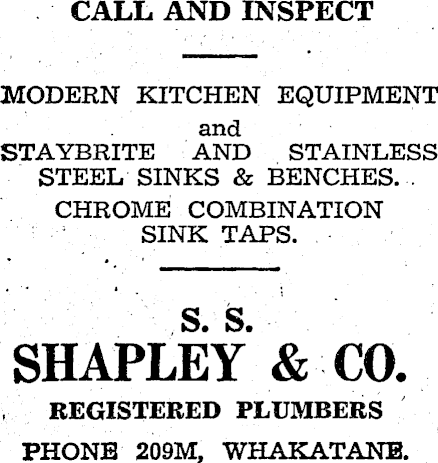 CALL AND INSPECT

MODERN KITCHEN EQUIPMENT
and
STAYBRITE AND STAINLESS STEEL SINKS & BENCHES.
CHROME COMBINATION SINK TAPS.

S. S.
SHAPLEY & CO.
REGISTERED PLUMBERS
PHONE 209M, WHAKATANE.